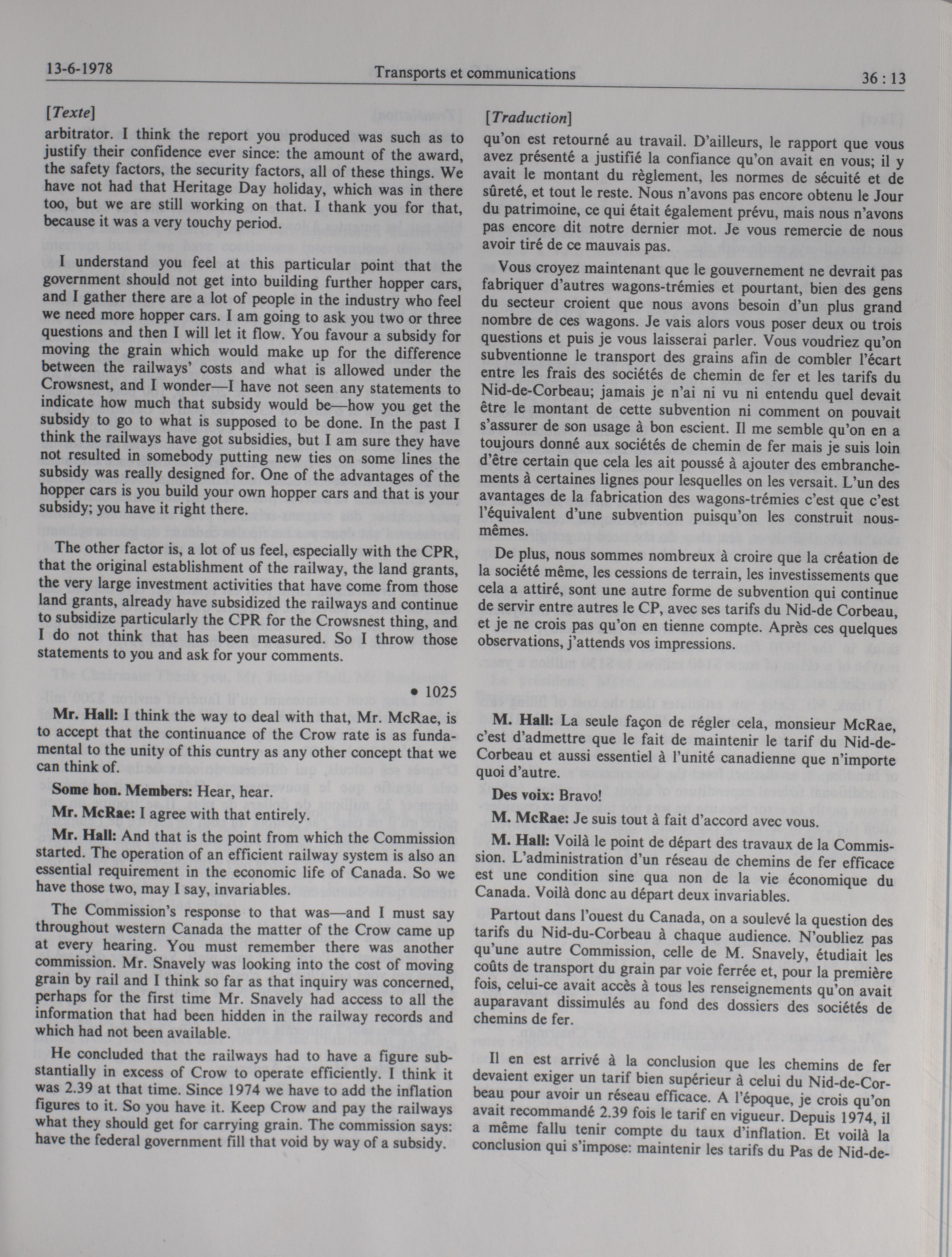 13-6-1978 Transports et communications 36 : 13

[Texte]

arbitrator. I think the report you produced was such as to justify their confidence ever since: the amount of the award, the safety factors, the security factors, all of these things. We have not had that Heritage Day holiday, which was in there too, but we are still working on that. I thank you for that, because it was a very touchy period.

I understand you feel at this particular point that the government should not get into building further hopper cars, and I gather there are a lot of people in the industry who feel we need more hopper cars. I am going to ask you two or three questions and then I will let it flow. You favour a subsidy for moving the grain which would make up for the difference between the railways' costs and what is allowed under the Crowsnest, and I wonder—I have not seen any statements to indicate how much that subsidy would be—how you get the subsidy to go to what is supposed to be done. In the past I think the railways have got subsidies, but I am sure they have not resulted in somebody putting new ties on some lines the subsidy was really designed for. One of the advantages of the hopper cars is you build your own hopper cars and that is your subsidy; you have it right there.

The other factor is, a lot of us feel, especially with the CPR, that the original establishment of the railway, the land grants, the very large investment activities that have come from those land grants, already have subsidized the railways and continue to subsidize particularly the CPR for the Crowsnest thing, and I do not think that has been measured. So I throw those statements to you and ask for your comments.

• 1025

Mr. Hall: I think the way to deal with that, Mr. McRae, is to accept that the continuance of the Crow rate is as fundamental to the unity of this cuntry as any other concept that we can think of.

Some hon. Members: Hear, hear.

Mr. McRae: I agree with that entirely.

Mr. Hall: And that is the point from which the Commission started. The operation of an efficient railway system is also an essential requirement in the economic life of Canada. So we have those two, may I say, invariables.

The Commission's response to that was—and I must say throughout western Canada the matter of the Crow came up at every hearing. You must remember there was another commission. Mr. Snavely was looking into the cost of moving grain by rail and I think so far as that inquiry was concerned, perhaps for the first time Mr. Snavely had access to all the information that had been hidden in the railway records and which had not been available.

He concluded that the railways had to have a figure substantially in excess of Crow to operate efficiently. I think it was 2.39 at that time. Since 1974 we have to add the inflation figures to it. So you have it. Keep Crow and pay the railways what they should get for carrying grain. The commission says: have the federal government fill that void by way of a subsidy.

[Traduction]

qu'on est retourné au travail. D'ailleurs, le rapport que vous avez présenté a justifié la confiance qu'on avait en vous; il y avait le montant du règlement, les normes de sécuité et de sûreté, et tout le reste. Nous n'avons pas encore obtenu le Jour du patrimoine, ce qui était également prévu, mais nous n'avons pas encore dit notre dernier mot. Je vous remercie de nous avoir tiré de ce mauvais pas.

Vous croyez maintenant que le gouvernement ne devrait pas fabriquer d'autres wagons-trémies et pourtant, bien des gens du secteur croient que nous avons besoin d'un plus grand nombre de ces wagons. Je vais alors vous poser deux ou trois questions et puis je vous laisserai parler. Vous voudriez qu'on subventionne le transport des grains afin de combler l'écart entre les frais des sociétés de chemin de fer et les tarifs du Nid-de-Corbeau; jamais je n'ai ni vu ni entendu quel devait être le montant de cette subvention ni comment on pouvait s'assurer de son usage à bon escient. Il me semble qu'on en a toujours donné aux sociétés de chemin de fer mais je suis loin d'être certain que cela les ait poussé à ajouter des embranchements à certaines lignes pour lesquelles on les versait. L'un des avantages de la fabrication des wagons-trémies c'est que c'est l'équivalent d'une subvention puisqu'on les construit nous-mêmes.

De plus, nous sommes nombreux à croire que la création de la société même, les cessions de terrain, les investissements que cela a attiré, sont une autre forme de subvention qui continue de servir entre autres le CP, avec ses tarifs du Nid-de Corbeau, et je ne crois pas qu'on en tienne compte. Après ces quelques observations, j'attends vos impressions.

M. Hall: La seule façon de régler cela, monsieur McRae, c'est d'admettre que le fait de maintenir le tarif du Nid-de-Corbeau et aussi essentiel à l'unité canadienne que n'importe quoi d'autre.

Des voix: Bravo!

M. McRae: Je suis tout à fait d'accord avec vous.

M. Hall: Voilà le point de départ des travaux de la Commission. L'administration d'un réseau de chemins de fer efficace est une condition sine qua non de la vie économique du Canada. Voilà donc au départ deux invariables.

Partout dans l'ouest du Canada, on a soulevé la question des tarifs du Nid-du-Corbeau à chaque audience. N'oubliez pas qu'une autre Commission, celle de M. Snavely, étudiait les coûts de transport du grain par voie ferrée et, pour la première fois, celui-ce avait accès à tous les renseignements qu'on avait auparavant dissimulés au fond des dossiers des sociétés de chemins de fer.

Il en est arrivé à la conclusion que les chemins de fer devaient exiger un tarif bien supérieur à celui du Nid-de-Corbeau pour avoir un réseau efficace. A l'époque, je crois qu'on avait recommandé 2.39 fois le tarif en vigueur. Depuis 1974, il a même fallu tenir compte du taux d'inflation. Et voilà la conclusion qui s'impose: maintenir les tarifs du Pas de Nid-de-